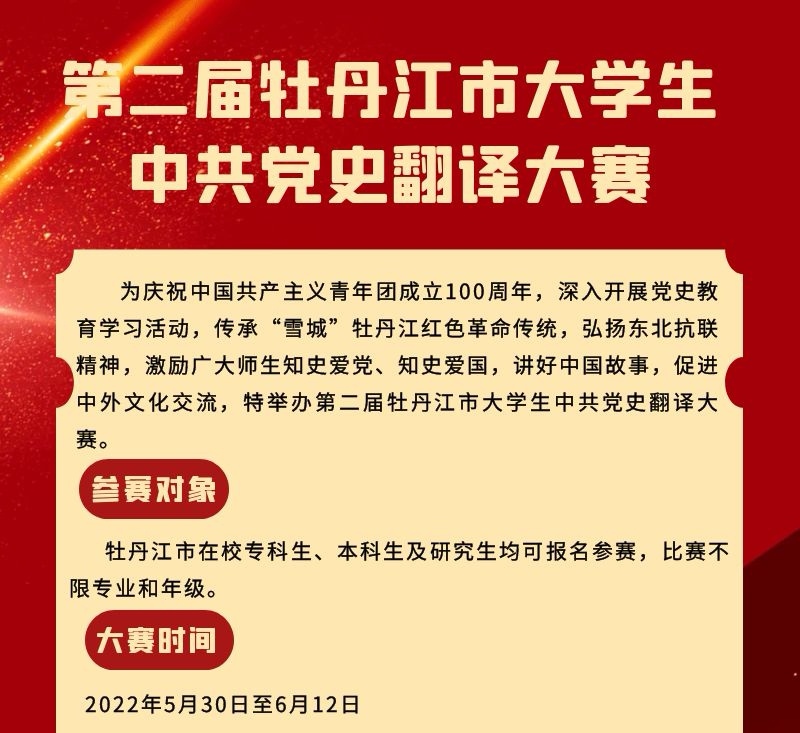 第二届牡丹江市大学生
中共党史翻译大赛

为庆祝中国共产主义青年团成立100周年，深入开展党史教育学习活动，传承“雪城”牡丹江红色革命传统，弘扬东北抗联精神，激励广大师生知史爱党、知史爱国，讲好中国故事，促进中外文化交流，特举办第二届牡丹江市大学生中共党史翻译大赛。

参赛对象

牡丹江市在校专科生、本科生及研究生均可报名参赛，比赛不限专业和年级。

大赛时间

2022年5月30日至6月12日